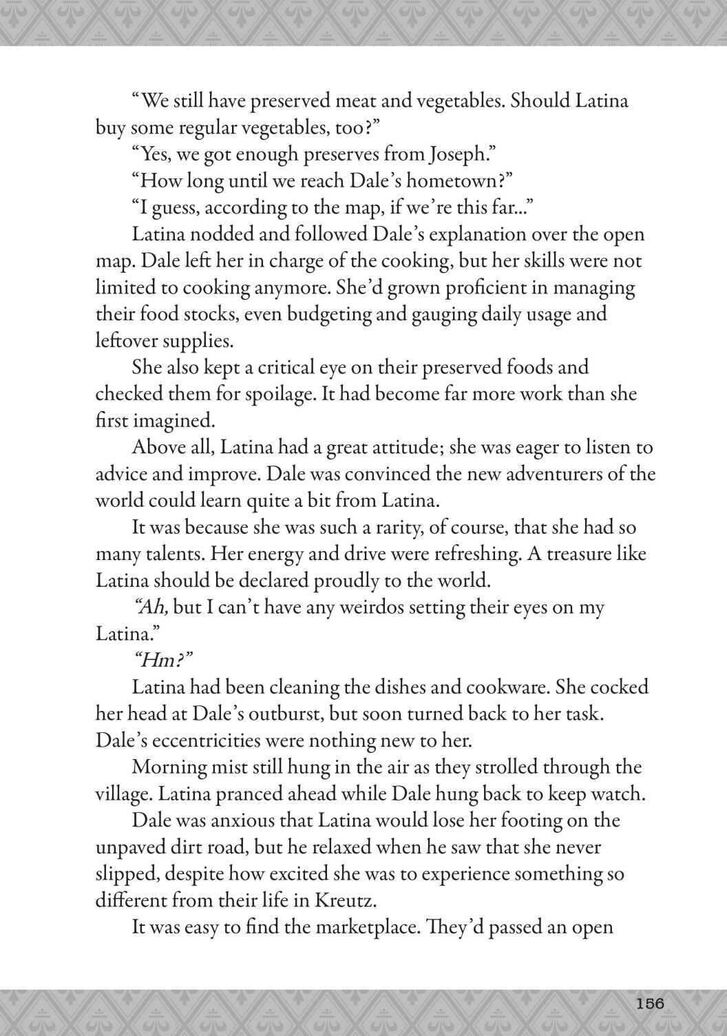 “We still have preserved meat and vegetables. Should Latina buy some regular vegetables, too?”

“Yes, we got enough preserves from Joseph.”

“How long until we reach Dale’s hometown?”

“I guess, according to the map, if we’re this far...”

Latina nodded and followed Dale’s explanation over the open map. Dale left her in charge of the cooking, but her skills were not limited to cooking anymore. She’d grown proficient in managing their food stocks, even budgeting and gauging daily usage and leftover supplies.

She also kept a critical eye on their preserved foods and checked them for spoilage. It had become far more work than she first imagined.

Above all, Latina had a great attitude; she was eager to listen to advice and improve. Dale was convinced the new adventurers of the world could learn quite a bit from Latina.

It was because she was such a rarity, of course, that she had so many talents. Her energy and drive were refreshing. A treasure like Latina should be declared proudly to the world.

“Ah, but I can’t have any weirdos setting their eyes on my Latina.”

“Hm?”

Latina had been cleaning the dishes and cookware. She cocked her head at Dale’s outburst, but soon turned back to her task. Dale’s eccentricities were nothing new to her.

Morning mist still hung in the air as they strolled through the village. Latina pranced ahead while Dale hung back to keep watch.

Dale was anxious that Latina would lose her footing on the unpaved dirt road, but he relaxed when he saw that she never slipped, despite how excited she was to experience something so different from their life in Kreutz.

It was easy to find the marketplace. They’d passed an open

156